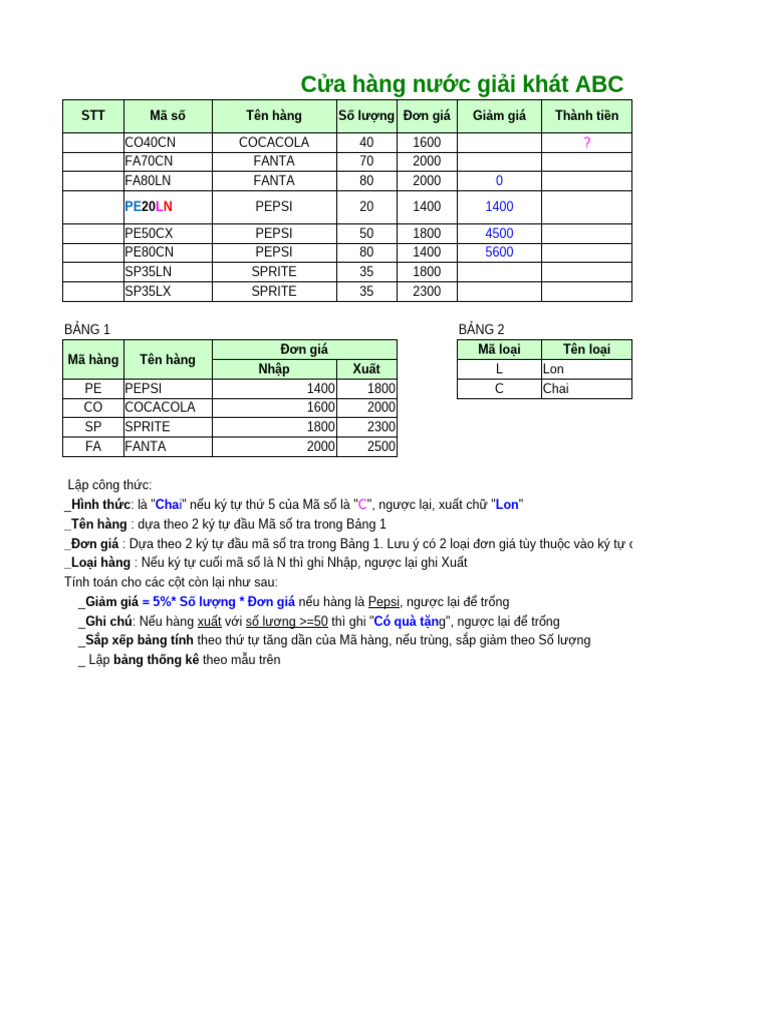 Cửa hàng nước giải khát ABC

| STT | Mã số | Tên hàng | Số lượng | Đơn giá | Giảm giá | Thành tiền |
|---|---|---|---|---|---|---|
| | CO40CN | COCACOLA | 40 | 1600 | | ? |
| | FA70CN | FANTA | 70 | 2000 | | |
| | FA80LN | FANTA | 80 | 2000 | 0 | |
| | PE20LN | PEPSI | 20 | 1400 | 1400 | |
| | PE50CX | PEPSI | 50 | 1800 | 4500 | |
| | PE80CN | PEPSI | 80 | 1400 | 5600 | |
| | SP35LN | SPRITE | 35 | 1800 | | |
| | SP35LX | SPRITE | 35 | 2300 | | |

BẢNG 1

| Mã hàng | Tên hàng | Đơn giá Nhập | Đơn giá Xuất |
|---|---|---|---|
| PE | PEPSI | 1400 | 1800 |
| CO | COCACOLA | 1600 | 2000 |
| SP | SPRITE | 1800 | 2300 |
| FA | FANTA | 2000 | 2500 |

BẢNG 2

| Mã loại | Tên loại |
|---|---|
| L | Lon |
| C | Chai |

Lập công thức:
_Hình thức: là "Chai" nếu ký tự thứ 5 của Mã số là "C", ngược lại, xuất chữ "Lon"
_Tên hàng : dựa theo 2 ký tự đầu Mã số tra trong Bảng 1
_Đơn giá : Dựa theo 2 ký tự đầu mã số tra trong Bảng 1. Lưu ý có 2 loại đơn giá tùy thuộc vào ký tự c
_Loại hàng : Nếu ký tự cuối mã số là N thì ghi Nhập, ngược lại ghi Xuất
Tính toán cho các cột còn lại như sau:
_Giảm giá = 5%* Số lượng * Đơn giá nếu hàng là Pepsi, ngược lại để trống
_Ghi chú: Nếu hàng xuất với số lượng >=50 thì ghi "Có quà tặng", ngược lại để trống
_Sắp xếp bảng tính theo thứ tự tăng dần của Mã hàng, nếu trùng, sắp giảm theo Số lượng
_ Lập bảng thống kê theo mẫu trên